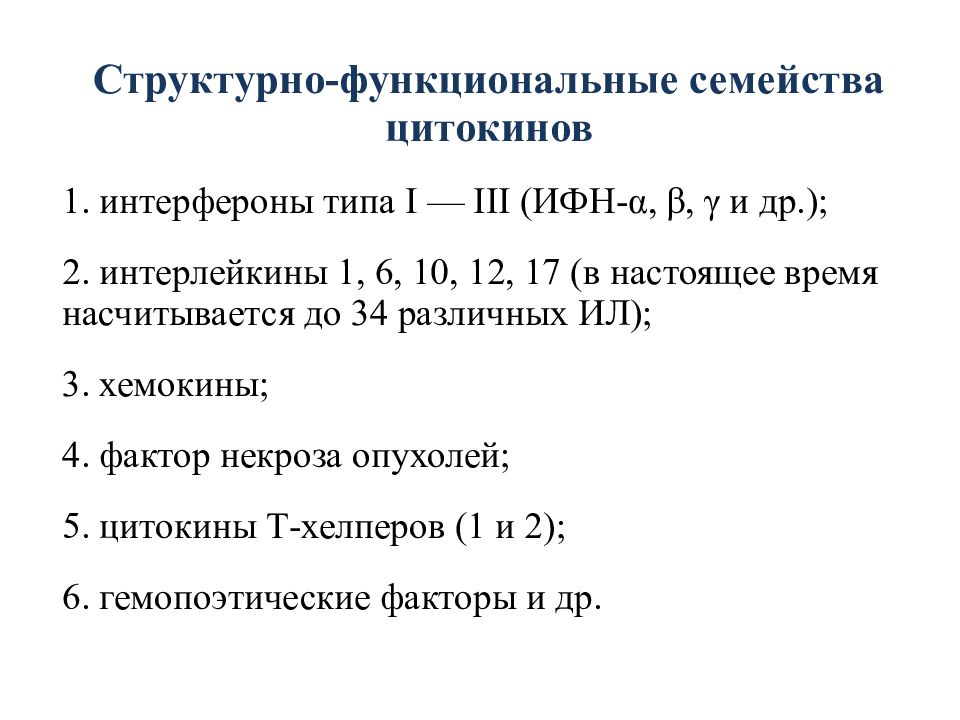 Структурно-функциональные семейства цитокинов

1. интерфероны типа I — III (ИФН-α, β, γ и др.);

2. интерлейкины 1, 6, 10, 12, 17 (в настоящее время насчитывается до 34 различных ИЛ);

3. хемокины;

4. фактор некроза опухолей;

5. цитокины Т-хелперов (1 и 2);

6. гемопоэтические факторы и др.